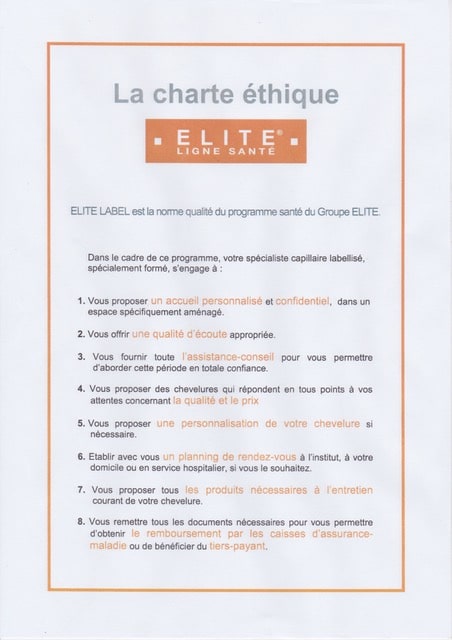 La charte éthique

ELITE®
LIGNE SANTÉ

ELITE LABEL est la norme qualité du programme santé du Groupe ELITE.

Dans le cadre de ce programme, votre spécialiste capillaire labellisé, spécialement formé, s'engage à :

1. Vous proposer un accueil personnalisé et confidentiel, dans un espace spécifiquement aménagé.

2. Vous offrir une qualité d'écoute appropriée.

3. Vous fournir toute l'assistance-conseil pour vous permettre d'aborder cette période en totale confiance.

4. Vous proposer des chevelures qui répondent en tous points à vos attentes concernant la qualité et le prix

5. Vous proposer une personnalisation de votre chevelure si nécessaire.

6. Etablir avec vous un planning de rendez-vous à l'institut, à votre domicile ou en service hospitalier, si vous le souhaitez.

7. Vous proposer tous les produits nécessaires à l'entretien courant de votre chevelure.

8. Vous remettre tous les documents nécessaires pour vous permettre d'obtenir le remboursement par les caisses d'assurance-maladie ou de bénéficier du tiers-payant.